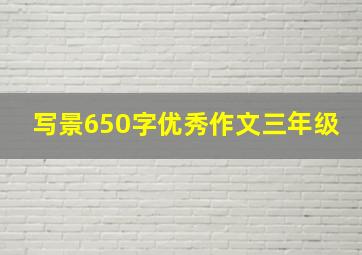 写景650字优秀作文三年级